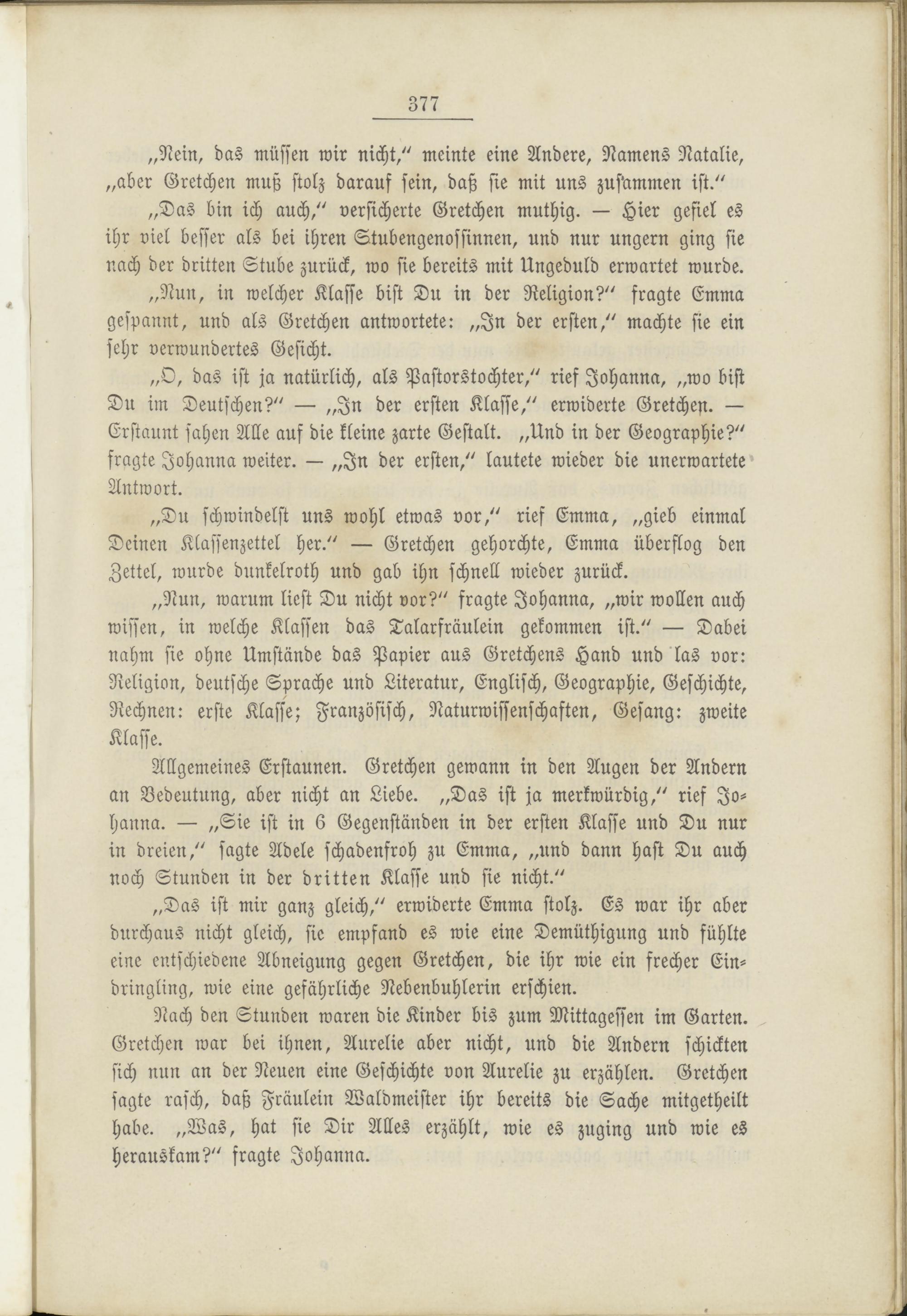 377

„Nein, das müssen wir nicht," meinte eine Andere, Namens Natalie, „aber Gretchen muß stolz darauf sein, daß sie mit uns zusammen ist."

„Das bin ich auch," versicherte Gretchen muthig. — Hier gefiel es ihr viel besser als bei ihren Stubengenossinnen, und nur ungern ging sie nach der dritten Stube zurück, wo sie bereits mit Ungeduld erwartet wurde.

„Nun, in welcher Klasse bist Du in der Religion?" fragte Emma gespannt, und als Gretchen antwortete: „In der ersten," machte sie ein sehr verwundertes Gesicht.

„O, das ist ja natürlich, als Pastorstochter," rief Johanna, „wo bist Du im Deutschen?" — „In der ersten Klasse," erwiderte Gretchen. — Erstaunt sahen Alle auf die kleine zarte Gestalt. „Und in der Geographie?" fragte Johanna weiter. — „In der ersten," lautete wieder die unerwartete Antwort.

„Du schwindelst uns wohl etwas vor," rief Emma, „gieb einmal Deinen Klassenzettel her." — Gretchen gehorchte, Emma überflog den Zettel, wurde dunkelroth und gab ihn schnell wieder zurück.

„Nun, warum liest Du nicht vor?" fragte Johanna, „wir wollen auch wissen, in welche Klassen das Talarfräulein gekommen ist." — Dabei nahm sie ohne Umstände das Papier aus Gretchens Hand und las vor: Religion, deutsche Sprache und Literatur, Englisch, Geographie, Geschichte, Rechnen: erste Klasse; Französisch, Naturwissenschaften, Gesang: zweite Klasse.

Allgemeines Erstaunen. Gretchen gewann in den Augen der Andern an Bedeutung, aber nicht an Liebe. „Das ist ja merkwürdig," rief Johanna. — „Sie ist in 6 Gegenständen in der ersten Klasse und Du nur in dreien," sagte Adele schadenfroh zu Emma, „und dann hast Du auch noch Stunden in der dritten Klasse und sie nicht."

„Das ist mir ganz gleich," erwiderte Emma stolz. Es war ihr aber durchaus nicht gleich, sie empfand es wie eine Demüthigung und fühlte eine entschiedene Abneigung gegen Gretchen, die ihr wie ein frecher Eindringling, wie eine gefährliche Nebenbuhlerin erschien.

Nach den Stunden waren die Kinder bis zum Mittagessen im Garten. Gretchen war bei ihnen, Aurelie aber nicht, und die Andern schickten sich nun an der Neuen eine Geschichte von Aurelie zu erzählen. Gretchen sagte rasch, daß Fräulein Waldmeister ihr bereits die Sache mitgetheilt habe. „Was, hat sie Dir Alles erzählt, wie es zuging und wie es herauskam?" fragte Johanna.